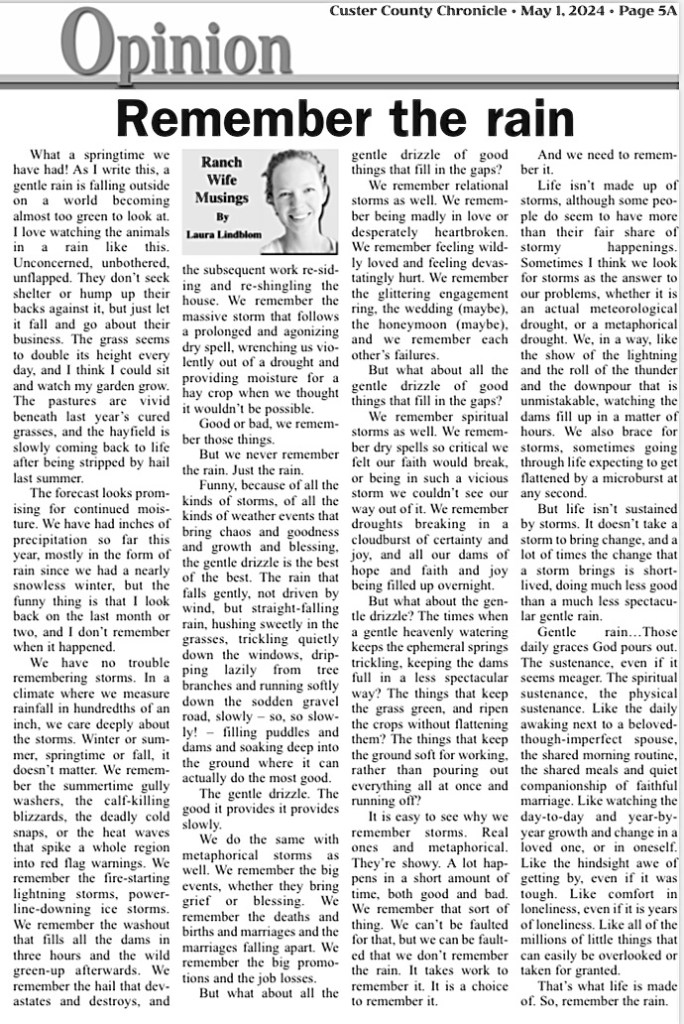 Custer County Chronicle • May 1, 2024 • Page 5A

Opinion

Remember the rain

Ranch Wife Musings
By
Laura Lindblom

What a springtime we have had! As I write this, a gentle rain is falling outside on a world becoming almost too green to look at. I love watching the animals in a rain like this. Unconcerned, unbothered, unflapped. They don't seek shelter or hump up their backs against it, but just let it fall and go about their business. The grass seems to double its height every day, and I think I could sit and watch my garden grow. The pastures are vivid beneath last year's cured grasses, and the hayfield is slowly coming back to life after being stripped by hail last summer.

The forecast looks promising for continued moisture. We have had inches of precipitation so far this year, mostly in the form of rain since we had a nearly snowless winter, but the funny thing is that I look back on the last month or two, and I don't remember when it happened.

We have no trouble remembering storms. In a climate where we measure rainfall in hundredths of an inch, we care deeply about the storms. Winter or summer, springtime or fall, it doesn't matter. We remember the summertime gully washers, the calf-killing blizzards, the deadly cold snaps, or the heat waves that spike a whole region into red flag warnings. We remember the fire-starting lightning storms, power-line-downing ice storms. We remember the washout that fills all the dams in three hours and the wild green-up afterwards. We remember the hail that devastates and destroys, and the subsequent work re-siding and re-shingling the house. We remember the massive storm that follows a prolonged and agonizing dry spell, wrenching us violently out of a drought and providing moisture for a hay crop when we thought it wouldn't be possible.

Good or bad, we remember those things.

But we never remember the rain. Just the rain.

Funny, because of all the kinds of storms, of all the kinds of weather events that bring chaos and goodness and growth and blessing, the gentle drizzle is the best of the best. The rain that falls gently, not driven by wind, but straight-falling rain, hushing sweetly in the grasses, trickling quietly down the windows, dripping lazily from tree branches and running softly down the sodden gravel road, slowly – so, so slowly! – filling puddles and dams and soaking deep into the ground where it can actually do the most good.

The gentle drizzle. The good it provides it provides slowly.

We do the same with metaphorical storms as well. We remember the big events, whether they bring grief or blessing. We remember the deaths and births and marriages and the marriages falling apart. We remember the big promotions and the job losses.

But what about all the gentle drizzle of good things that fill in the gaps?

We remember relational storms as well. We remember being madly in love or desperately heartbroken. We remember feeling wildly loved and feeling devastatingly hurt. We remember the glittering engagement ring, the wedding (maybe), the honeymoon (maybe), and we remember each other's failures.

But what about all the gentle drizzle of good things that fill in the gaps?

We remember spiritual storms as well. We remember dry spells so critical we felt our faith would break, or being in such a vicious storm we couldn't see our way out of it. We remember droughts breaking in a cloudburst of certainty and joy, and all our dams of hope and faith and joy being filled up overnight.

But what about the gentle drizzle? The times when a gentle heavenly watering keeps the ephemeral springs trickling, keeping the dams full in a less spectacular way? The things that keep the grass green, and ripen the crops without flattening them? The things that keep the ground soft for working, rather than pouring out everything all at once and running off?

It is easy to see why we remember storms. Real ones and metaphorical. They're showy. A lot happens in a short amount of time, both good and bad. We remember that sort of thing. We can't be faulted for that, but we can be faulted that we don't remember the rain. It takes work to remember it. It is a choice to remember it.

And we need to remember it.

Life isn't made up of storms, although some people do seem to have more than their fair share of stormy happenings. Sometimes I think we look for storms as the answer to our problems, whether it is an actual meteorological drought, or a metaphorical drought. We, in a way, like the show of the lightning and the roll of the thunder and the downpour that is unmistakable, watching the dams fill up in a matter of hours. We also brace for storms, sometimes going through life expecting to get flattened by a microburst at any second.

But life isn't sustained by storms. It doesn't take a storm to bring change, and a lot of times the change that a storm brings is short-lived, doing much less good than a much less spectacular gentle rain.

Gentle rain…Those daily graces God pours out. The sustenance, even if it seems meager. The spiritual sustenance, the physical sustenance. Like the daily awaking next to a beloved-though-imperfect spouse, the shared morning routine, the shared meals and quiet companionship of faithful marriage. Like watching the day-to-day and year-by-year growth and change in a loved one, or in oneself. Like the hindsight awe of getting by, even if it was tough. Like comfort in loneliness, even if it is years of loneliness. Like all of the millions of little things that can easily be overlooked or taken for granted.

That's what life is made of. So, remember the rain.